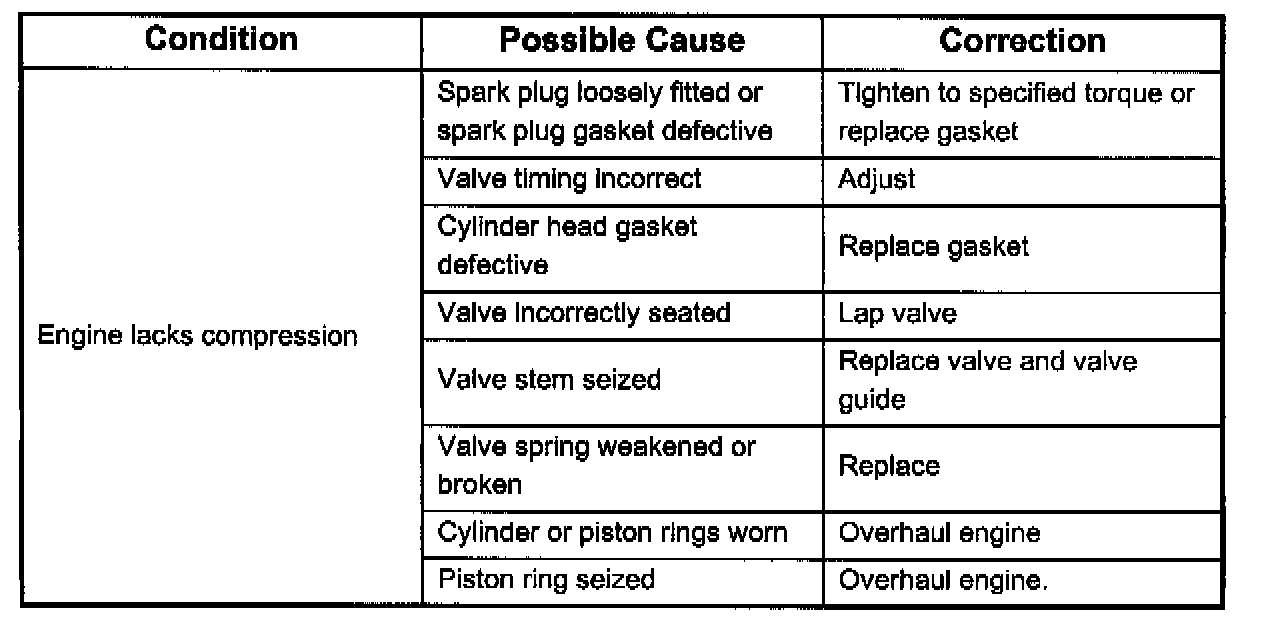 | Condition | Possible Cause | Correction |
|---|---|---|
| Engine lacks compression | Spark plug loosely fitted or spark plug gasket defective | Tighten to specified torque or replace gasket |
| | Valve timing incorrect | Adjust |
| | Cylinder head gasket defective | Replace gasket |
| | Valve incorrectly seated | Lap valve |
| | Valve stem seized | Replace valve and valve guide |
| | Valve spring weakened or broken | Replace |
| | Cylinder or piston rings worn | Overhaul engine |
| | Piston ring seized | Overhaul engine. |